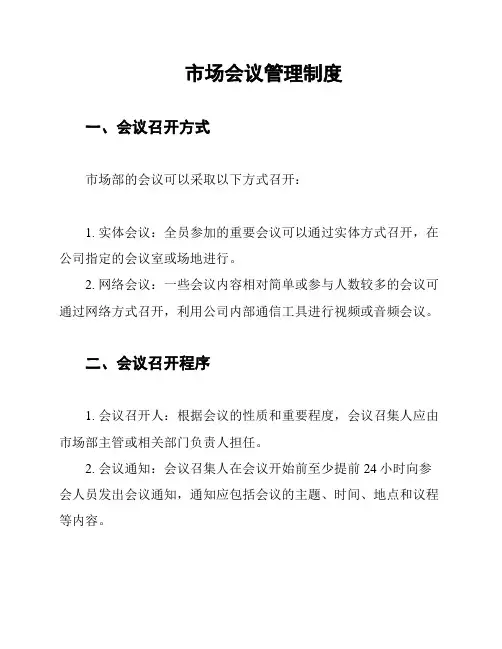 市场会议管理制度

一、会议召开方式

市场部的会议可以采取以下方式召开：

1. 实体会议：全员参加的重要会议可以通过实体方式召开，在公司指定的会议室或场地进行。

2. 网络会议：一些会议内容相对简单或参与人数较多的会议可通过网络方式召开，利用公司内部通信工具进行视频或音频会议。

二、会议召开程序

1. 会议召开人：根据会议的性质和重要程度，会议召集人应由市场部主管或相关部门负责人担任。

2. 会议通知：会议召集人在会议开始前至少提前 24 小时向参会人员发出会议通知，通知应包括会议的主题、时间、地点和议程等内容。